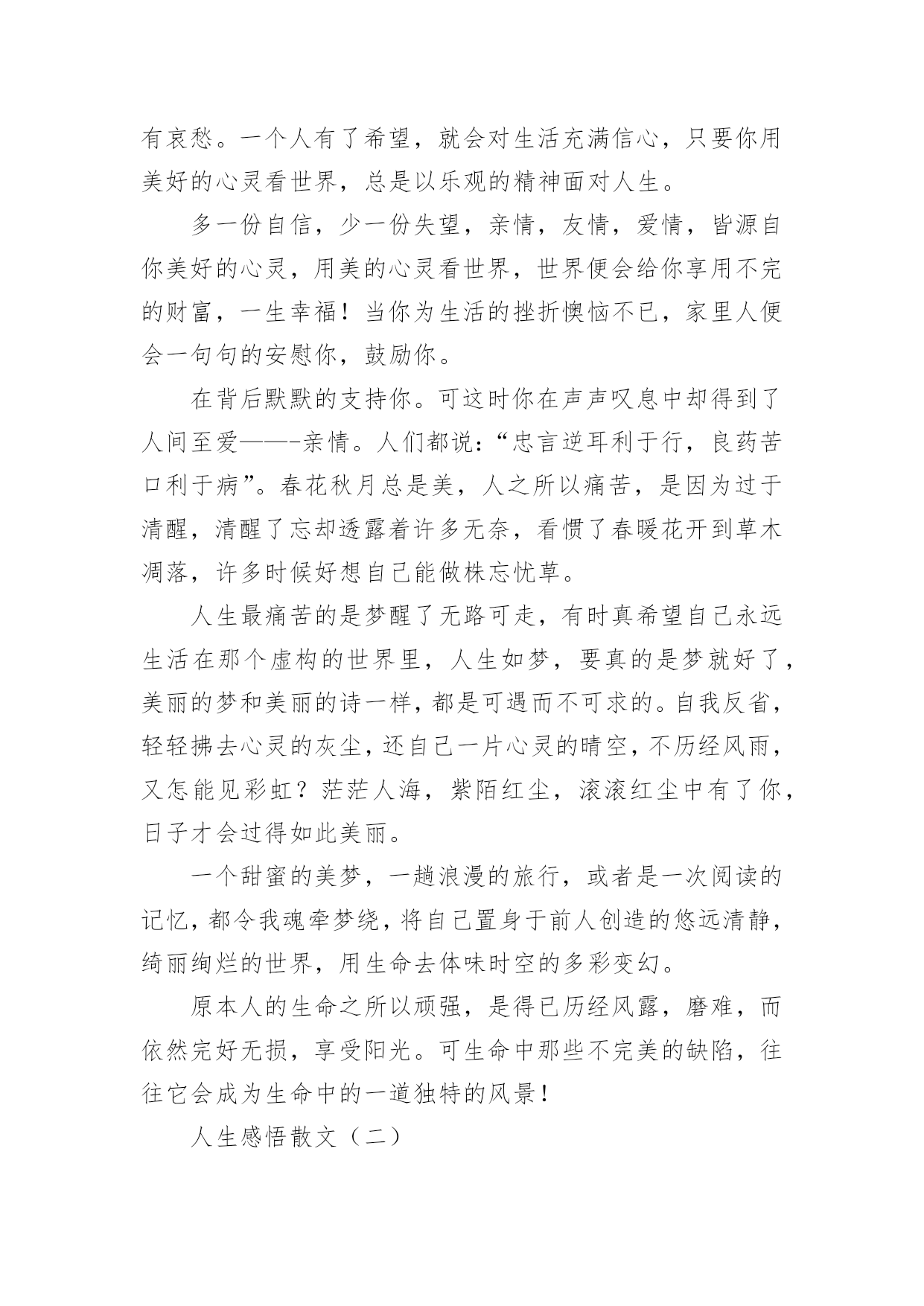 有哀愁。一个人有了希望，就会对生活充满信心，只要你用美好的心灵看世界，总是以乐观的精神面对人生。

多一份自信，少一份失望，亲情，友情，爱情，皆源自你美好的心灵，用美的心灵看世界，世界便会给你享用不完的财富，一生幸福！当你为生活的挫折懊恼不已，家里人便会一句句的安慰你，鼓励你。

在背后默默的支持你。可这时你在声声叹息中却得到了人间至爱——-亲情。人们都说：“忠言逆耳利于行，良药苦口利于病”。春花秋月总是美，人之所以痛苦，是因为过于清醒，清醒了忘却透露着许多无奈，看惯了春暖花开到草木凋落，许多时候好想自己能做株忘忧草。

人生最痛苦的是梦醒了无路可走，有时真希望自己永远生活在那个虚构的世界里，人生如梦，要真的是梦就好了，美丽的梦和美丽的诗一样，都是可遇而不可求的。自我反省，轻轻拂去心灵的灰尘，还自己一片心灵的晴空，不历经风雨，又怎能见彩虹？茫茫人海，紫陌红尘，滚滚红尘中有了你，日子才会过得如此美丽。

一个甜蜜的美梦，一趟浪漫的旅行，或者是一次阅读的记忆，都令我魂牵梦绕，将自己置身于前人创造的悠远清静，绮丽绚烂的世界，用生命去体味时空的多彩变幻。

原本人的生命之所以顽强，是得已历经风露，磨难，而依然完好无损，享受阳光。可生命中那些不完美的缺陷，往往它会成为生命中的一道独特的风景！

人生感悟散文（二）